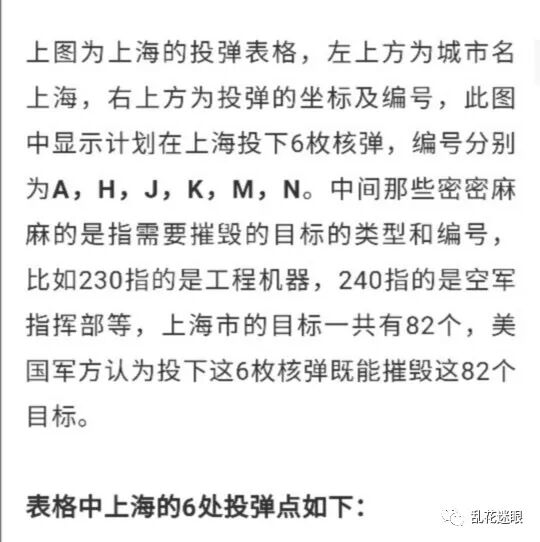 上图为上海的投弹表格，左上方为城市名上海，右上方为投弹的坐标及编号，此图中显示计划在上海投下6枚核弹，编号分别为A，H，J，K，M，N。中间那些密密麻麻的是指需要摧毁的目标的类型和编号，比如230指的是工程机器，240指的是空军指挥部等，上海市的目标一共有82个，美国军方认为投下这6枚核弹既能摧毁这82个目标。

表格中上海的6处投弹点如下：

乱花迷眼